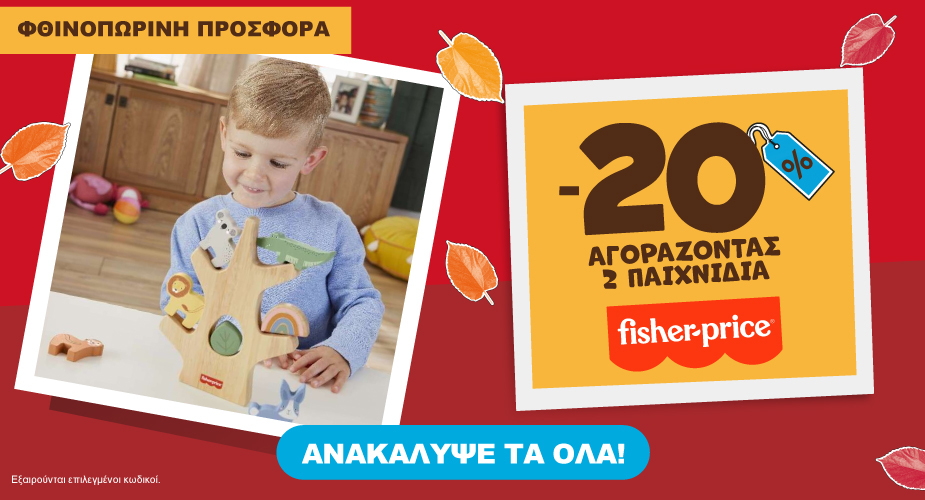 ΦΘΙΝΟΠΩΡΙΝΗ ΠΡΟΣΦΟΡΑ

-20 %

ΑΓΟΡΑΖΟΝΤΑΣ 2 ΠΑΙΧΝΙΔΙΑ

fisher-price

ΑΝΑΚΑΛΥΨΕ ΤΑ ΟΛΑ!

Εξαιρούνται επιλεγμένοι κωδικοί.